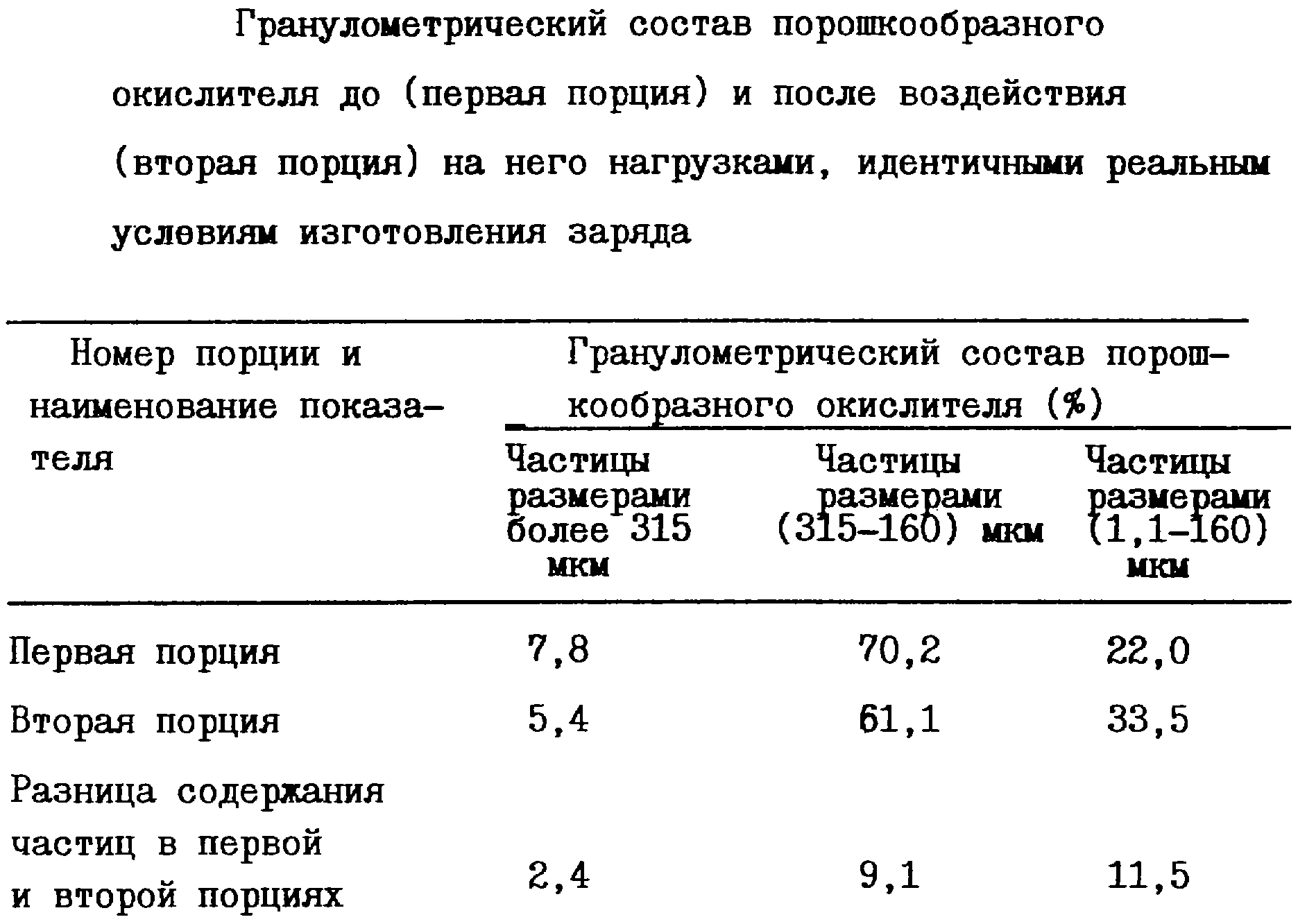 Гранулометрический состав порошкообразного окислителя до (первая порция) и после воздействия (вторая порция) на него нагрузками, идентичными реальным условиям изготовления заряда

| Номер порции и наименование показателя | Гранулометрический состав порошкообразного окислителя (%) | | |
|---|---|---|---|
| | Частицы размерами более 315 мкм | Частицы размерами (315-160) мкм | Частицы размерами (1,1-160) мкм |
| Первая порция | 7,8 | 70,2 | 22,0 |
| Вторая порция | 5,4 | 61,1 | 33,5 |
| Разница содержания частиц в первой и второй порциях | 2,4 | 9,1 | 11,5 |